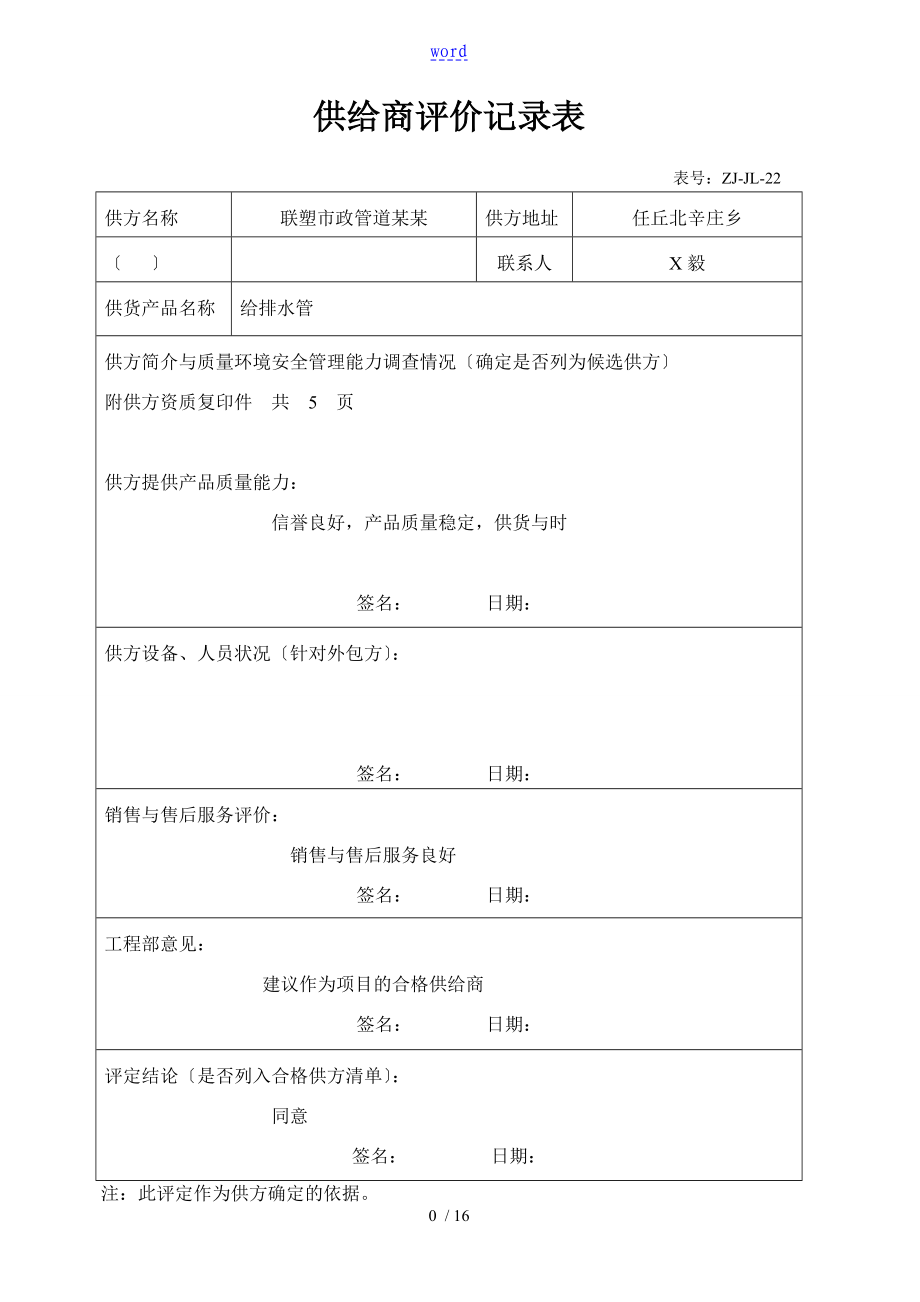 word

供给商评价记录表

表号：ZJ-JL-22

| 供方名称 | 联塑市政管道某某 | 供方地址 | 任丘北辛庄乡 |
|---|---|---|---|
| 〔　〕 | | 联系人 | X 毅 |
| 供货产品名称 | 给排水管 | | |

供方简介与质量环境安全管理能力调查情况〔确定是否列为候选供方〕
附供方资质复印件　共　5　页

供方提供产品质量能力：
信誉良好，产品质量稳定，供货与时
签名：　　日期：

供方设备、人员状况〔针对外包方〕：
签名：　　日期：

销售与售后服务评价：
销售与售后服务良好
签名：　　日期：

工程部意见：
建议作为项目的合格供给商
签名：　　日期：

评定结论〔是否列入合格供方清单〕：
同意
签名：　　日期：

注：此评定作为供方确定的依据。

0 / 16